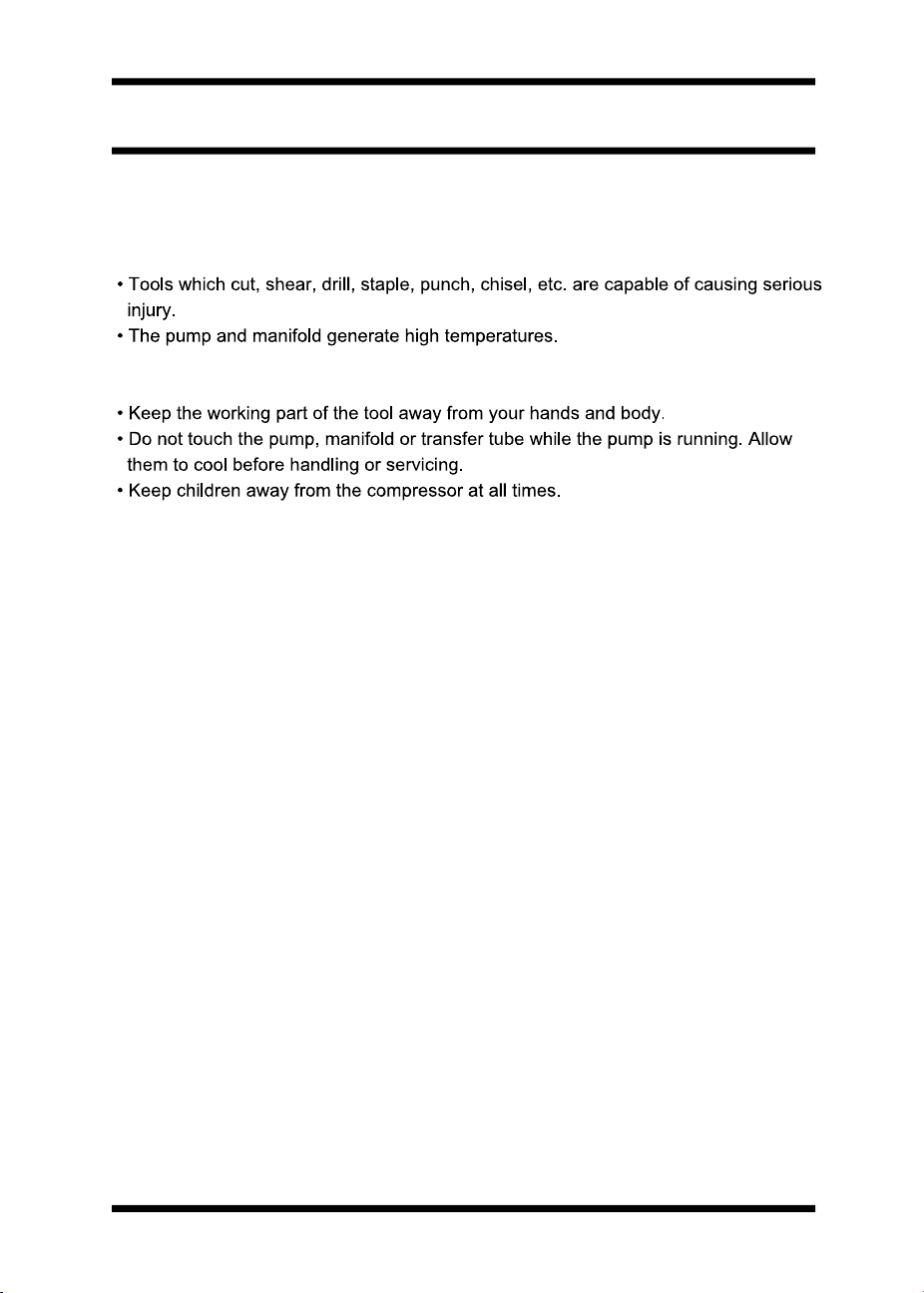 • Tools which cut, shear, drill, staple, punch, chisel, etc. are capable of causing serious injury.
• The pump and manifold generate high temperatures.

• Keep the working part of the tool away from your hands and body.
• Do not touch the pump, manifold or transfer tube while the pump is running. Allow them to cool before handling or servicing.
• Keep children away from the compressor at all times.